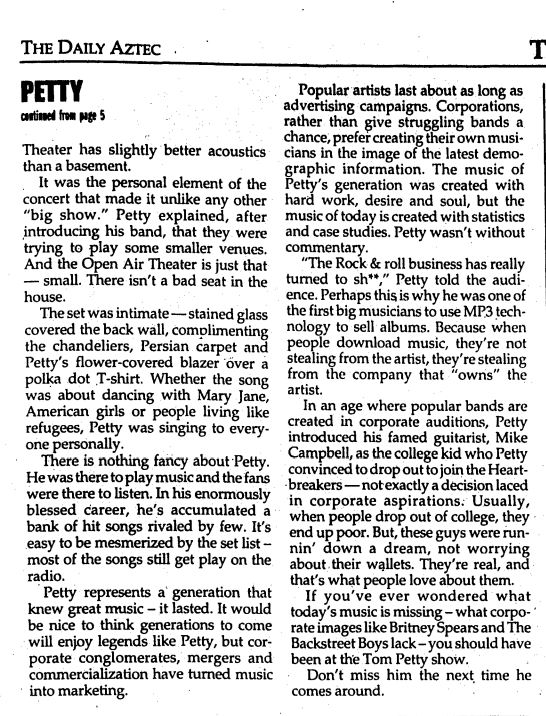 THE DAILY AZTEC

T

PETTY
continued from page 5

Theater has slightly better acoustics than a basement.

It was the personal element of the concert that made it unlike any other "big show." Petty explained, after introducing his band, that they were trying to play some smaller venues. And the Open Air Theater is just that — small. There isn't a bad seat in the house.

The set was intimate — stained glass covered the back wall, complimenting the chandeliers, Persian carpet and Petty's flower-covered blazer over a polka dot T-shirt. Whether the song was about dancing with Mary Jane, American girls or people living like refugees, Petty was singing to everyone personally.

There is nothing fancy about Petty. He was there to play music and the fans were there to listen. In his enormously blessed career, he's accumulated a bank of hit songs rivaled by few. It's easy to be mesmerized by the set list – most of the songs still get play on the radio.

Petty represents a generation that knew great music – it lasted. It would be nice to think generations to come will enjoy legends like Petty, but corporate conglomerates, mergers and commercialization have turned music into marketing.

Popular artists last about as long as advertising campaigns. Corporations, rather than give struggling bands a chance, prefer creating their own musicians in the image of the latest demographic information. The music of Petty's generation was created with hard work, desire and soul, but the music of today is created with statistics and case studies. Petty wasn't without commentary.

"The Rock & roll business has really turned to sh**," Petty told the audience. Perhaps this is why he was one of the first big musicians to use MP3 technology to sell albums. Because when people download music, they're not stealing from the artist, they're stealing from the company that "owns" the artist.

In an age where popular bands are created in corporate auditions, Petty introduced his famed guitarist, Mike Campbell, as the college kid who Petty convinced to drop out to join the Heartbreakers — not exactly a decision laced in corporate aspirations. Usually, when people drop out of college, they end up poor. But, these guys were runnin' down a dream, not worrying about their wallets. They're real, and that's what people love about them.

If you've ever wondered what today's music is missing – what corporate images like Britney Spears and The Backstreet Boys lack – you should have been at the Tom Petty show.

Don't miss him the next time he comes around.